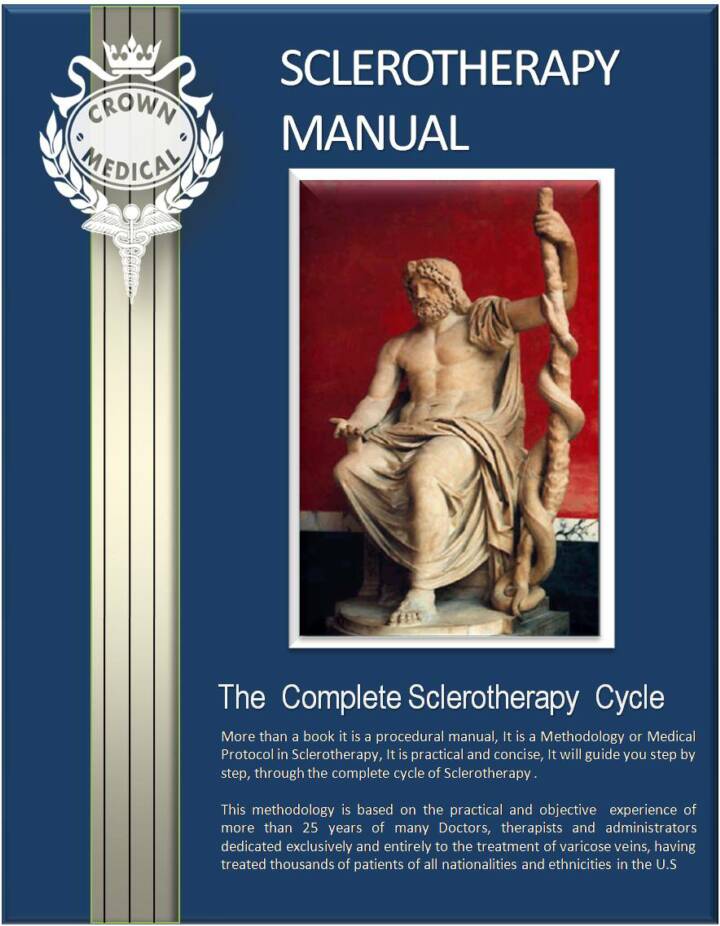 CROWN MEDICAL

SCLEROTHERAPY MANUAL

The Complete Sclerotherapy Cycle

More than a book it is a procedural manual, It is a Methodology or Medical Protocol in Sclerotherapy, It is practical and concise, It will guide you step by step, through the complete cycle of Sclerotherapy .

This methodology is based on the practical and objective experience of more than 25 years of many Doctors, therapists and administrators dedicated exclusively and entirely to the treatment of varicose veins, having treated thousands of patients of all nationalities and ethnicities in the U.S